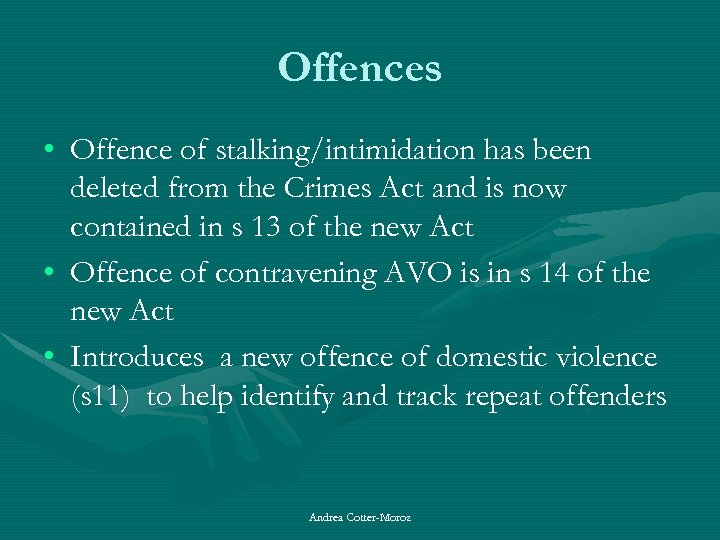 Offences

• Offence of stalking/intimidation has been deleted from the Crimes Act and is now contained in s 13 of the new Act

• Offence of contravening AVO is in s 14 of the new Act

• Introduces a new offence of domestic violence (s11) to help identify and track repeat offenders

Andrea Cotter-Moroz